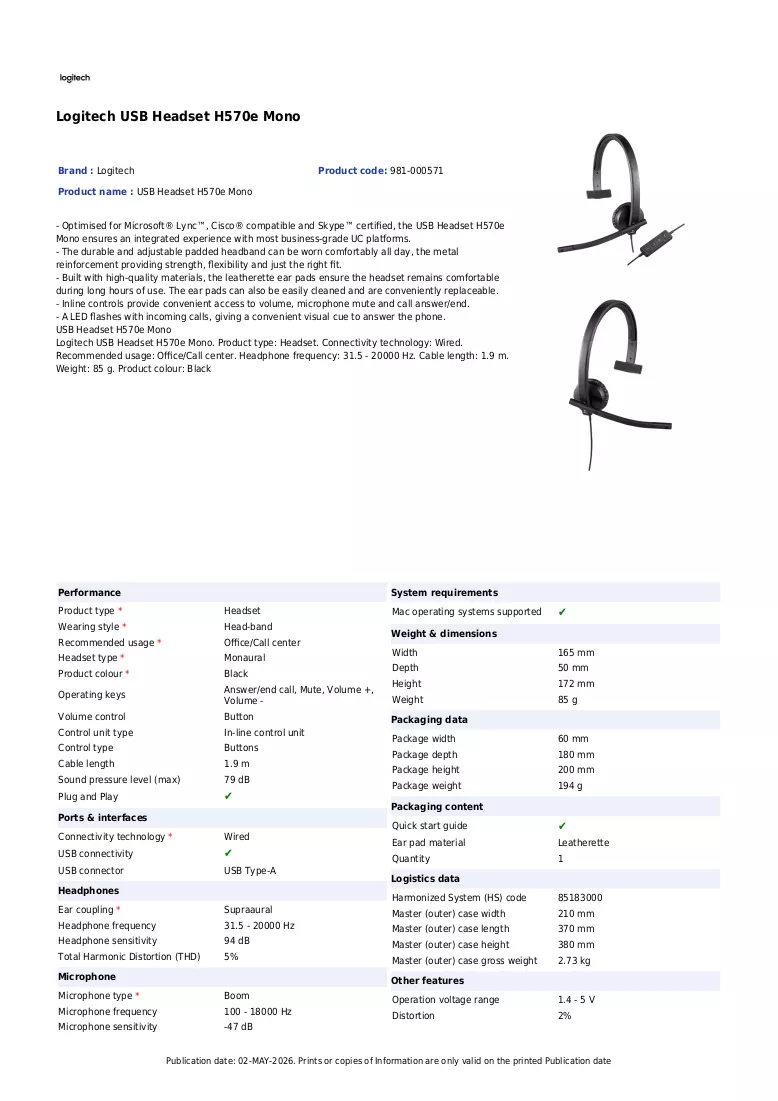 logitech

Logitech USB Headset H570e Mono

Brand : Logitech

Product code: 981-000571

Product name : USB Headset H570e Mono

- Optimised for Microsoft® Lync™, Cisco® compatible and Skype™ certified, the USB Headset H570e Mono ensures an integrated experience with most business-grade UC platforms.
- The durable and adjustable padded headband can be worn comfortably all day, the metal reinforcement providing strength, flexibility and just the right fit.
- Built with high-quality materials, the leatherette ear pads ensure the headset remains comfortable during long hours of use. The ear pads can also be easily cleaned and are conveniently replaceable.
- Inline controls provide convenient access to volume, microphone mute and call answer/end.
- A LED flashes with incoming calls, giving a convenient visual cue to answer the phone.
USB Headset H570e Mono
Logitech USB Headset H570e Mono. Product type: Headset. Connectivity technology: Wired. Recommended usage: Office/Call center. Headphone frequency: 31.5 - 20000 Hz. Cable length: 1.9 m. Weight: 85 g. Product colour: Black

Performance
Product type * Headset
Wearing style * Head-band
Recommended usage * Office/Call center
Headset type * Monaural
Product colour * Black
Operating keys Answer/end call, Mute, Volume +, Volume -
Volume control Button
Control unit type In-line control unit
Control type Buttons
Cable length 1.9 m
Sound pressure level (max) 79 dB
Plug and Play ✔

Ports & interfaces
Connectivity technology * Wired
USB connectivity ✔
USB connector USB Type-A

Headphones
Ear coupling * Supraaural
Headphone frequency 31.5 - 20000 Hz
Headphone sensitivity 94 dB
Total Harmonic Distortion (THD) 5%

Microphone
Microphone type * Boom
Microphone frequency 100 - 18000 Hz
Microphone sensitivity -47 dB

System requirements
Mac operating systems supported ✔

Weight & dimensions
Width 165 mm
Depth 50 mm
Height 172 mm
Weight 85 g

Packaging data
Package width 60 mm
Package depth 180 mm
Package height 200 mm
Package weight 194 g

Packaging content
Quick start guide ✔
Ear pad material Leatherette
Quantity 1

Logistics data
Harmonized System (HS) code 85183000
Master (outer) case width 210 mm
Master (outer) case length 370 mm
Master (outer) case height 380 mm
Master (outer) case gross weight 2.73 kg

Other features
Operation voltage range 1.4 - 5 V
Distortion 2%

Publication date: 02-MAY-2026. Prints or copies of Information are only valid on the printed Publication date